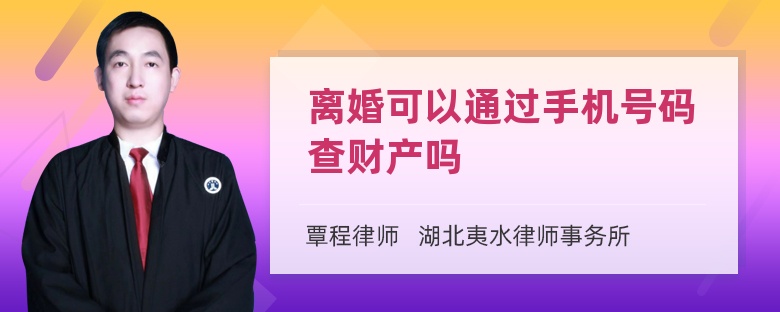 离婚可以通过手机号码查财产吗

覃程律师 湖北夷水律师事务所